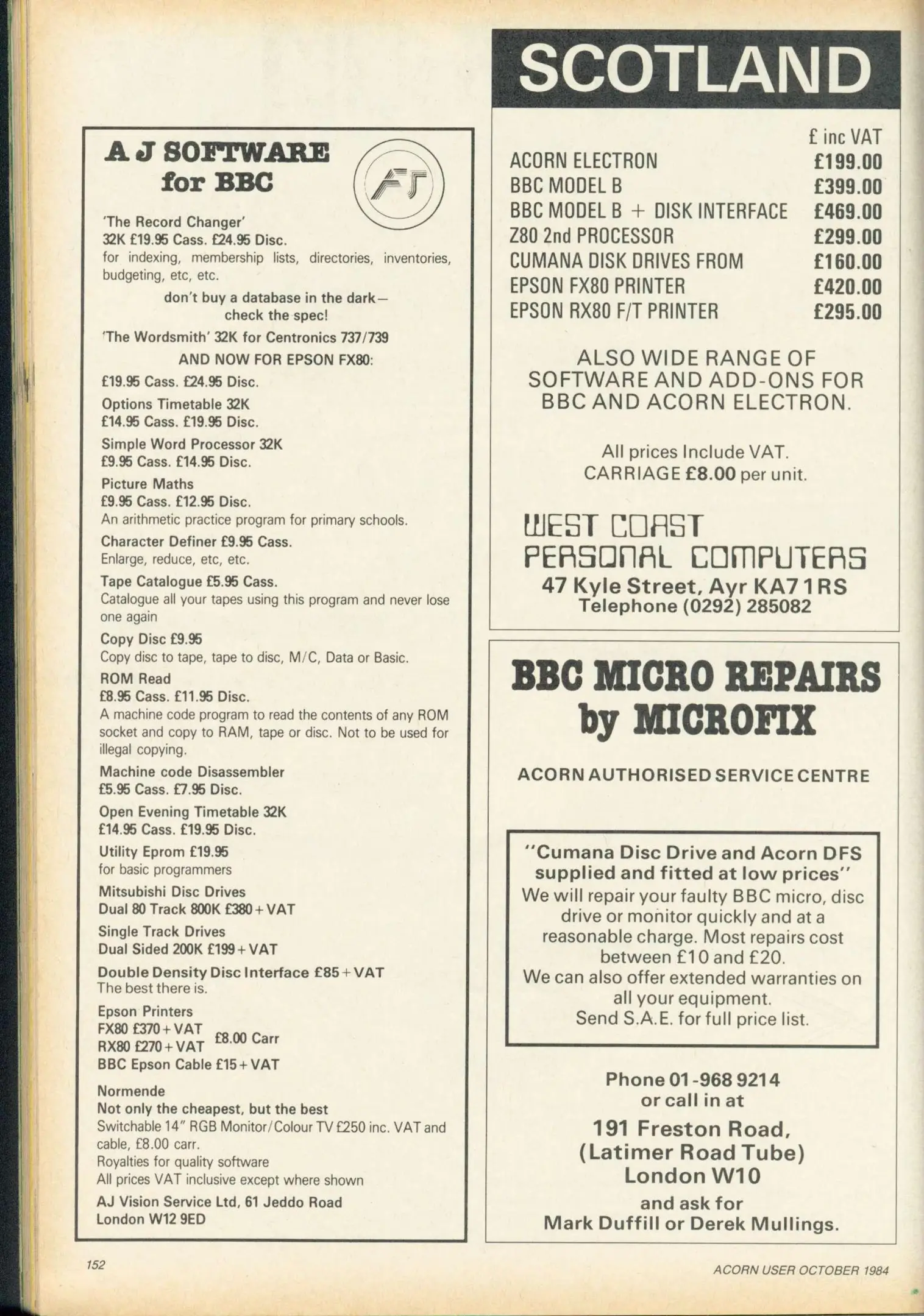 A J SOFTWARE for BBC

'The Record Changer'
32K £19.95 Cass. £24.95 Disc.
for indexing, membership lists, directories, inventories, budgeting, etc, etc.

don't buy a database in the dark— check the spec!

'The Wordsmith' 32K for Centronics 737/739

AND NOW FOR EPSON FX80:

£19.95 Cass. £24.95 Disc.

Options Timetable 32K
£14.95 Cass. £19.95 Disc.

Simple Word Processor 32K
£9.95 Cass. £14.95 Disc.

Picture Maths
£9.95 Cass. £12.95 Disc.
An arithmetic practice program for primary schools.

Character Definer £9.95 Cass.
Enlarge, reduce, etc, etc.

Tape Catalogue £5.95 Cass.
Catalogue all your tapes using this program and never lose one again

Copy Disc £9.95
Copy disc to tape, tape to disc, M/C, Data or Basic.

ROM Read
£8.95 Cass. £11.95 Disc.
A machine code program to read the contents of any ROM socket and copy to RAM, tape or disc. Not to be used for illegal copying.

Machine code Disassembler
£5.95 Cass. £7.95 Disc.

Open Evening Timetable 32K
£14.95 Cass. £19.95 Disc.

Utility Eprom £19.95
for basic programmers

Mitsubishi Disc Drives
Dual 80 Track 800K £380 + VAT

Single Track Drives
Dual Sided 200K £199 + VAT

Double Density Disc Interface £85 + VAT
The best there is.

Epson Printers
FX80 £370 + VAT
RX80 £270 + VAT
£8.00 Carr
BBC Epson Cable £15 + VAT

Normende
Not only the cheapest, but the best
Switchable 14" RGB Monitor/Colour TV £250 inc. VAT and cable, £8.00 carr.
Royalties for quality software
All prices VAT inclusive except where shown

AJ Vision Service Ltd, 61 Jeddo Road
London W12 9ED

SCOTLAND

| | £ inc VAT |
|---|---|
| ACORN ELECTRON | £199.00 |
| BBC MODEL B | £399.00 |
| BBC MODEL B + DISK INTERFACE | £469.00 |
| Z80 2nd PROCESSOR | £299.00 |
| CUMANA DISK DRIVES FROM | £160.00 |
| EPSON FX80 PRINTER | £420.00 |
| EPSON RX80 F/T PRINTER | £295.00 |

ALSO WIDE RANGE OF SOFTWARE AND ADD-ONS FOR BBC AND ACORN ELECTRON.

All prices Include VAT.
CARRIAGE £8.00 per unit.

WEST COAST PERSONAL COMPUTERS
47 Kyle Street, Ayr KA7 1RS
Telephone (0292) 285082

BBC MICRO REPAIRS by MICROFIX

ACORN AUTHORISED SERVICE CENTRE

"Cumana Disc Drive and Acorn DFS supplied and fitted at low prices"
We will repair your faulty BBC micro, disc drive or monitor quickly and at a reasonable charge. Most repairs cost between £10 and £20.
We can also offer extended warranties on all your equipment.
Send S.A.E. for full price list.

Phone 01-968 9214
or call in at
191 Freston Road,
(Latimer Road Tube)
London W10
and ask for
Mark Duffill or Derek Mullings.

152

ACORN USER OCTOBER 1984